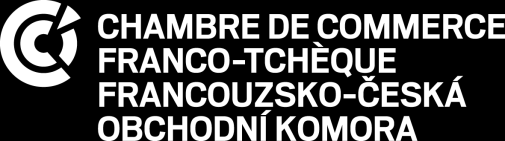 CHAMBRE DE COMMERCE
FRANCO-TCHÈQUE
FRANCOUZSKO-ČESKÁ
OBCHODNÍ KOMORA